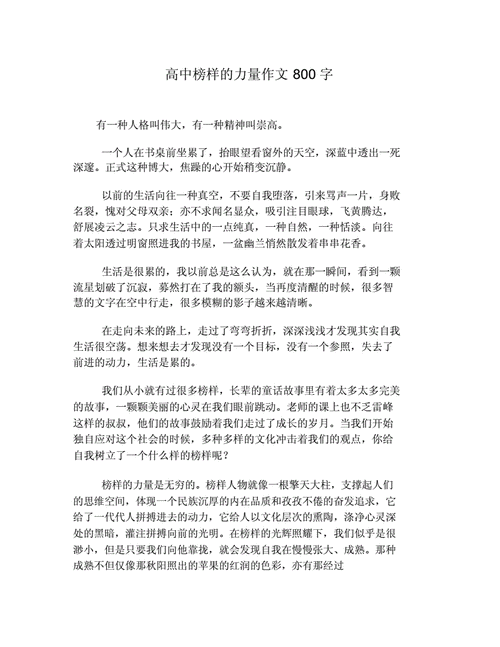 高中榜样的力量作文 800 字

有一种人格叫伟大，有一种精神叫崇高。

一个人在书桌前坐累了，抬眼望看窗外的天空，深蓝中透出一死深邃。正式这种博大，焦躁的心开始稍变沉静。

以前的生活向往一种真空，不要自我堕落，引来骂声一片，身败名裂，愧对父母双亲；亦不求闻名显众，吸引注目眼球，飞黄腾达，舒展凌云之志。只求生活中的一点纯真，一种自然，一种恬淡。向往着太阳透过明窗照进我的书屋，一盆幽兰悄然散发着串串花香。

生活是很累的，我以前总是这么认为，就在那一瞬间，看到一颗流星划破了沉寂，蓦然打在了我的额头，当再度清醒的时候，很多智慧的文字在空中行走，很多模糊的影子越来越清晰。

在走向未来的路上，走过了弯弯折折，深深浅浅才发现其实自我生活很空荡。想来想去才发现没有一个目标，没有一个参照，失去了前进的动力，生活是累的。

我们从小就有过很多榜样，长辈的童话故事里有着太多太多完美的故事，一颗颗美丽的心灵在我们眼前跳动。老师的课上也不乏雷峰这样的叔叔，他们的故事鼓励着我们走过了成长的岁月。当我们开始独自应对这个社会的时候，多种多样的文化冲击着我们的观点，你给自我树立了一个什么样的榜样呢？

榜样的力量是无穷的。榜样人物就像一根擎天大柱，支撑起人们的思维空间，体现一个民族沉厚的内在品质和孜孜不倦的奋发追求，它给了一代代人拼搏进去的动力，它给人以文化层次的熏陶，涤净心灵深处的黑暗，灌注拼搏向前的光明。在榜样的光辉照耀下，我们似乎是很渺小，但是只要我们向他靠拢，就会发现自我在慢慢张大、成熟。那种成熟不但仅像那秋阳照出的苹果的红润的色彩，亦有那经过